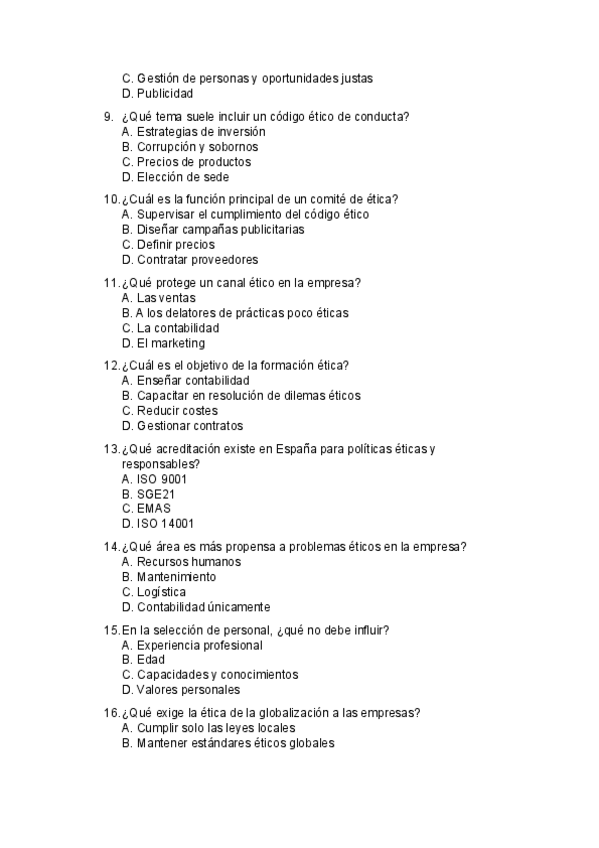 C. Gestión de personas y oportunidades justas
D. Publicidad

9. ¿Qué tema suele incluir un código ético de conducta?
A. Estrategias de inversión
B. Corrupción y sobornos
C. Precios de productos
D. Elección de sede

10. ¿Cuál es la función principal de un comité de ética?
A. Supervisar el cumplimiento del código ético
B. Diseñar campañas publicitarias
C. Definir precios
D. Contratar proveedores

11. ¿Qué protege un canal ético en la empresa?
A. Las ventas
B. A los delatores de prácticas poco éticas
C. La contabilidad
D. El marketing

12. ¿Cuál es el objetivo de la formación ética?
A. Enseñar contabilidad
B. Capacitar en resolución de dilemas éticos
C. Reducir costes
D. Gestionar contratos

13. ¿Qué acreditación existe en España para políticas éticas y responsables?
A. ISO 9001
B. SGE21
C. EMAS
D. ISO 14001

14. ¿Qué área es más propensa a problemas éticos en la empresa?
A. Recursos humanos
B. Mantenimiento
C. Logística
D. Contabilidad únicamente

15. En la selección de personal, ¿qué no debe influir?
A. Experiencia profesional
B. Edad
C. Capacidades y conocimientos
D. Valores personales

16. ¿Qué exige la ética de la globalización a las empresas?
A. Cumplir solo las leyes locales
B. Mantener estándares éticos globales